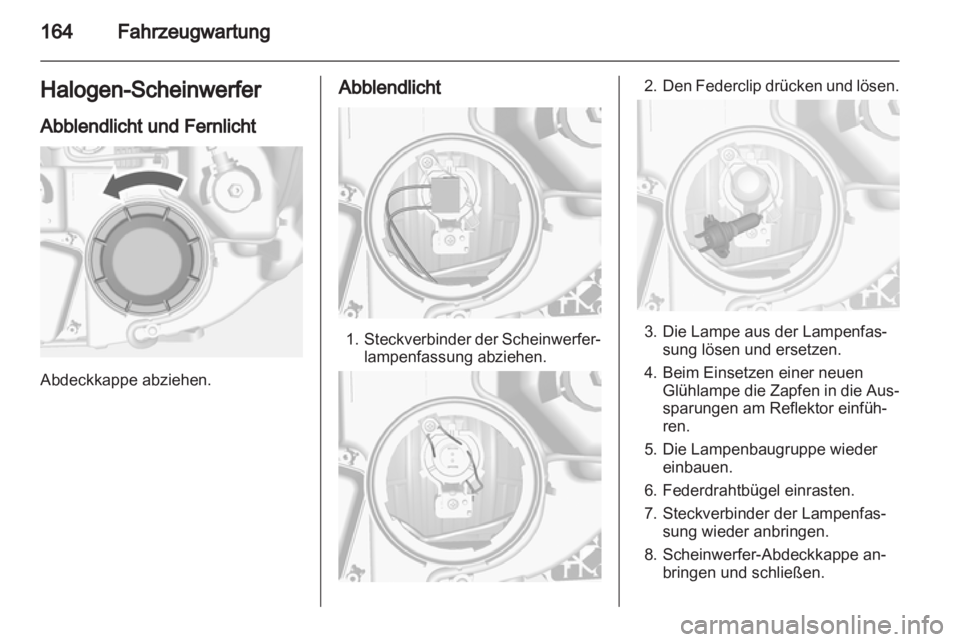 164 Fahrzeugwartung

Halogen-Scheinwerfer

Abblendlicht und Fernlicht

Abdeckkappe abziehen.

Abblendlicht

1. Steckverbinder der Scheinwerferlampenfassung abziehen.

2. Den Federclip drücken und lösen.

3. Die Lampe aus der Lampenfassung lösen und ersetzen.

4. Beim Einsetzen einer neuen Glühlampe die Zapfen in die Aussparungen am Reflektor einführen.

5. Die Lampenbaugruppe wieder einbauen.

6. Federdrahtbügel einrasten.

7. Steckverbinder der Lampenfassung wieder anbringen.

8. Scheinwerfer-Abdeckkappe anbringen und schließen.

carmanualsonline.info